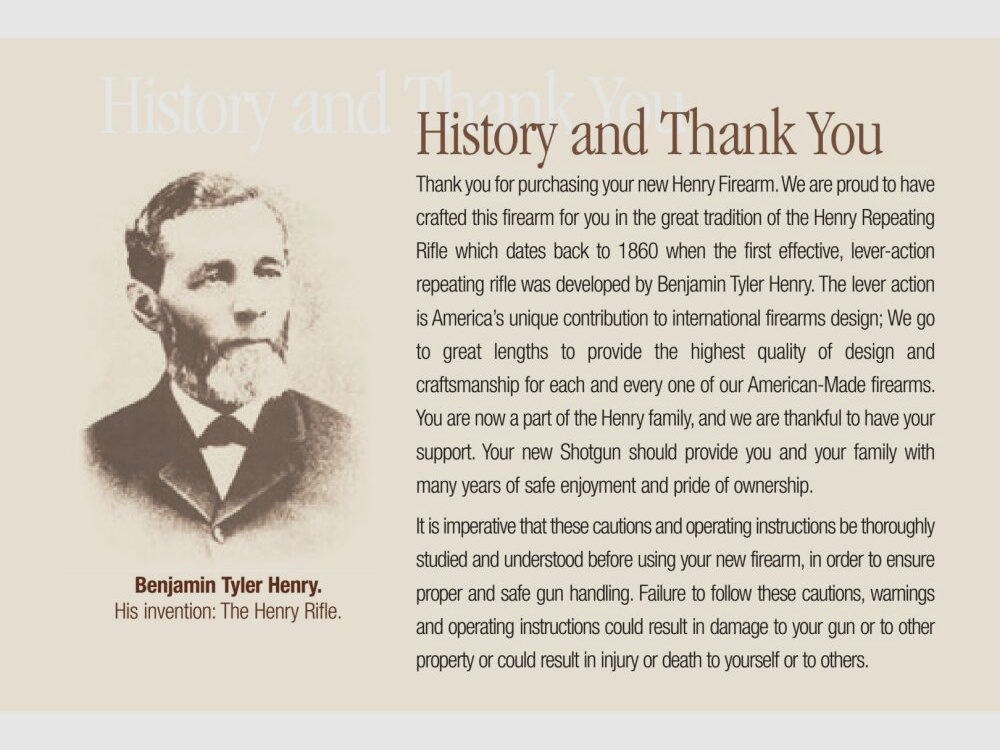 History and Thank You

History and Thank You

Thank you for purchasing your new Henry Firearm. We are proud to have crafted this firearm for you in the great tradition of the Henry Repeating Rifle which dates back to 1860 when the first effective, lever-action repeating rifle was developed by Benjamin Tyler Henry. The lever action is America's unique contribution to international firearms design; We go to great lengths to provide the highest quality of design and craftsmanship for each and every one of our American-Made firearms. You are now a part of the Henry family, and we are thankful to have your support. Your new Shotgun should provide you and your family with many years of safe enjoyment and pride of ownership.

It is imperative that these cautions and operating instructions be thoroughly studied and understood before using your new firearm, in order to ensure proper and safe gun handling. Failure to follow these cautions, warnings and operating instructions could result in damage to your gun or to other property or could result in injury or death to yourself or to others.

Benjamin Tyler Henry.
His invention: The Henry Rifle.